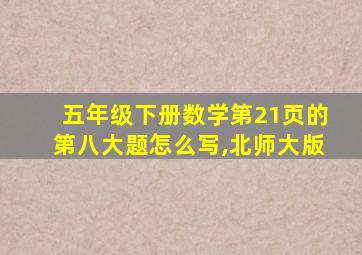 五年级下册数学第21页的第八大题怎么写,北师大版